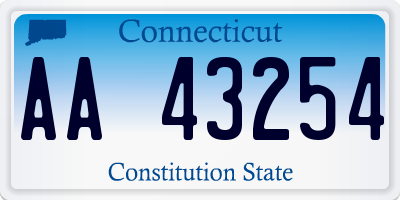 Connecticut

AA 43254

Constitution State